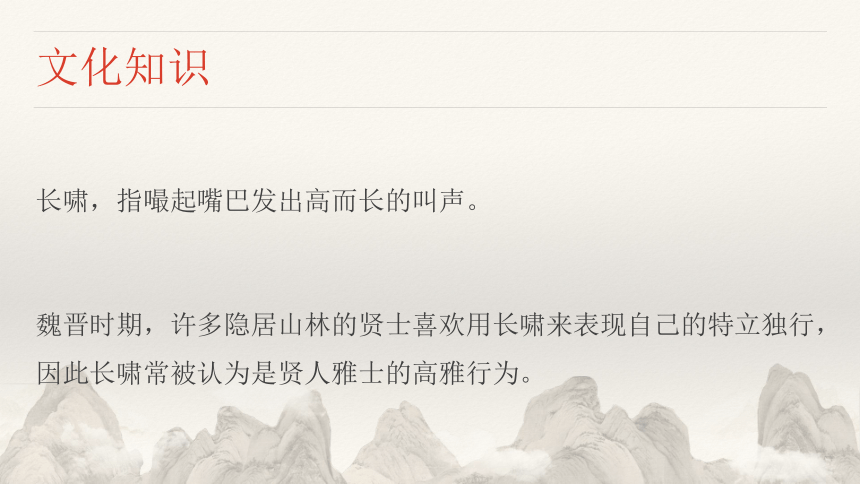 文化知识

长啸，指嘬起嘴巴发出高而长的叫声。

魏晋时期，许多隐居山林的贤士喜欢用长啸来表现自己的特立独行，因此长啸常被认为是贤人雅士的高雅行为。